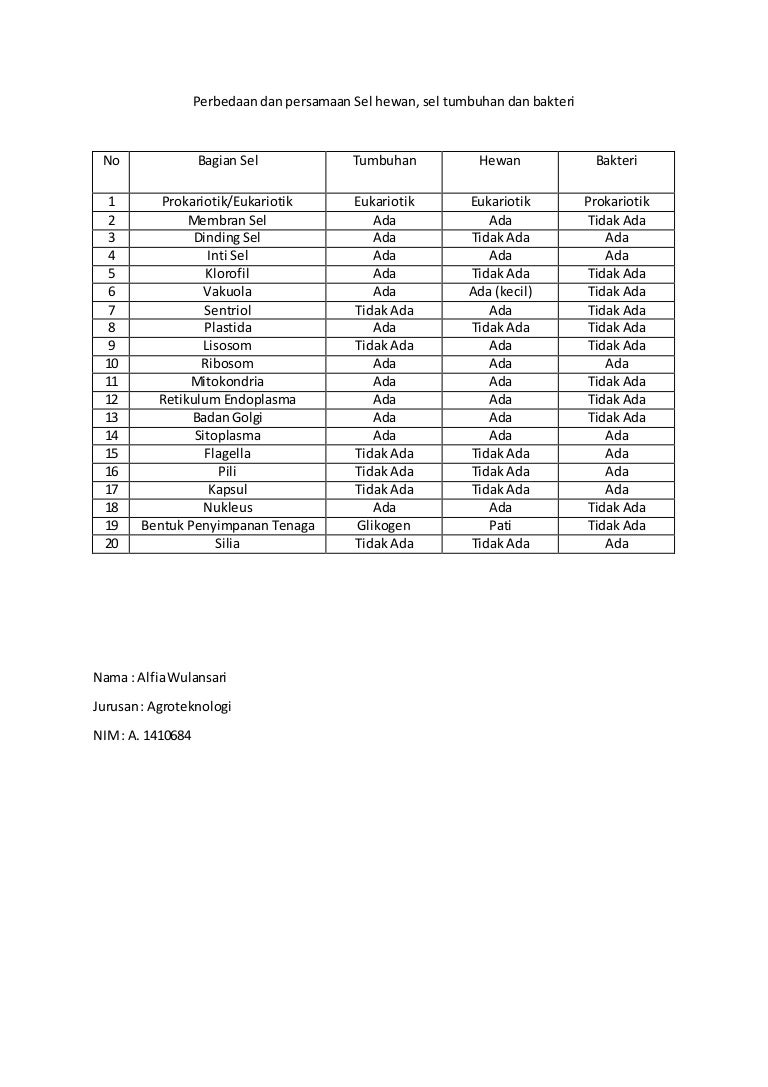 Perbedaan dan persamaan Sel hewan, sel tumbuhan dan bakteri

| No | Bagian Sel | Tumbuhan | Hewan | Bakteri |
|---|---|---|---|---|
| 1 | Prokariotik/Eukariotik | Eukariotik | Eukariotik | Prokariotik |
| 2 | Membran Sel | Ada | Ada | Tidak Ada |
| 3 | Dinding Sel | Ada | Tidak Ada | Ada |
| 4 | Inti Sel | Ada | Ada | Ada |
| 5 | Klorofil | Ada | Tidak Ada | Tidak Ada |
| 6 | Vakuola | Ada | Ada (kecil) | Tidak Ada |
| 7 | Sentriol | Tidak Ada | Ada | Tidak Ada |
| 8 | Plastida | Ada | Tidak Ada | Tidak Ada |
| 9 | Lisosom | Tidak Ada | Ada | Tidak Ada |
| 10 | Ribosom | Ada | Ada | Ada |
| 11 | Mitokondria | Ada | Ada | Tidak Ada |
| 12 | Retikulum Endoplasma | Ada | Ada | Tidak Ada |
| 13 | Badan Golgi | Ada | Ada | Tidak Ada |
| 14 | Sitoplasma | Ada | Ada | Ada |
| 15 | Flagella | Tidak Ada | Tidak Ada | Ada |
| 16 | Pili | Tidak Ada | Tidak Ada | Ada |
| 17 | Kapsul | Tidak Ada | Tidak Ada | Ada |
| 18 | Nukleus | Ada | Ada | Tidak Ada |
| 19 | Bentuk Penyimpanan Tenaga | Glikogen | Pati | Tidak Ada |
| 20 | Silia | Tidak Ada | Tidak Ada | Ada |

Nama : Alfia Wulansari

Jurusan : Agroteknologi

NIM : A. 1410684